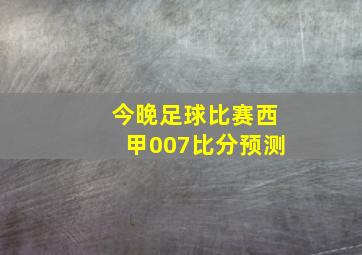 今晚足球比赛西甲007比分预测